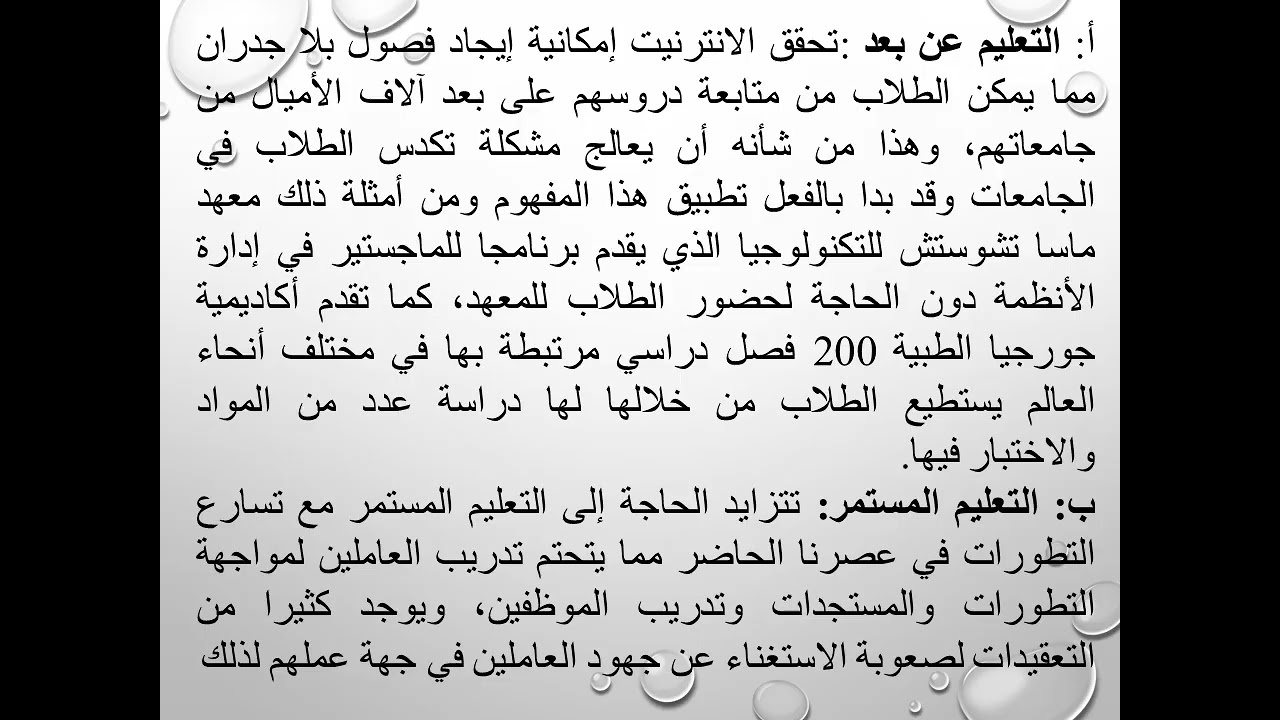 أ: التعليم عن بعد :تحقق الانترنيت إمكانية إيجاد فصول بلا جدران مما يمكن الطلاب من متابعة دروسهم على بعد آلاف الأميال من جامعاتهم، وهذا من شأنه أن يعالج مشكلة تكدس الطلاب في الجامعات وقد بدا بالفعل تطبيق هذا المفهوم ومن أمثلة ذلك معهد ماسا تشوستش للتكنولوجيا الذي يقدم برنامجا للماجستير في إدارة الأنظمة دون الحاجة لحضور الطلاب للمعهد، كما تقدم أكاديمية جورجيا الطبية 200 فصل دراسي مرتبطة بها في مختلف أنحاء العالم يستطيع الطلاب من خلالها لها دراسة عدد من المواد والاختبار فيها.
ب: التعليم المستمر: تتزايد الحاجة إلى التعليم المستمر مع تسارع التطورات في عصرنا الحاضر مما يتحتم تدريب العاملين لمواجهة التطورات والمستجدات وتدريب الموظفين، ويوجد كثيرا من التعقيدات لصعوبة الاستغناء عن جهود العاملين في جهة عملهم لذلك